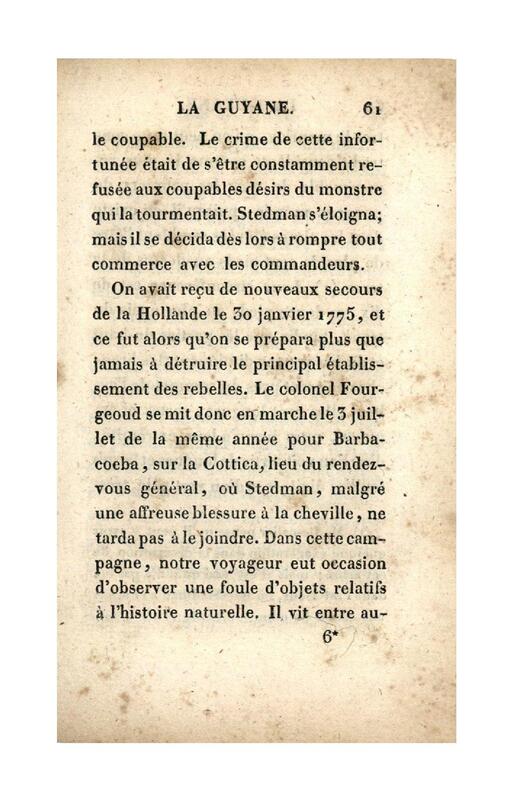 LA GUYANE. 61

le coupable. Le crime de cette infortunée était de s'être constamment refusée aux coupables désirs du monstre qui la tourmentait. Stedman s'éloigna; mais il se décida dès lors à rompre tout commerce avec les commandeurs.

On avait reçu de nouveaux secours de la Hollande le 30 janvier 1775, et ce fut alors qu'on se prépara plus que jamais à détruire le principal établissement des rebelles. Le colonel Fourgeoud se mit donc en marche le 3 juillet de la même année pour Barbacoeba, sur la Cottica, lieu du rendez-vous général, où Stedman, malgré une affreuse blessure à la cheville, ne tarda pas à le joindre. Dans cette campagne, notre voyageur eut occasion d'observer une foule d'objets relatifs à l'histoire naturelle. Il vit entre au-

6*